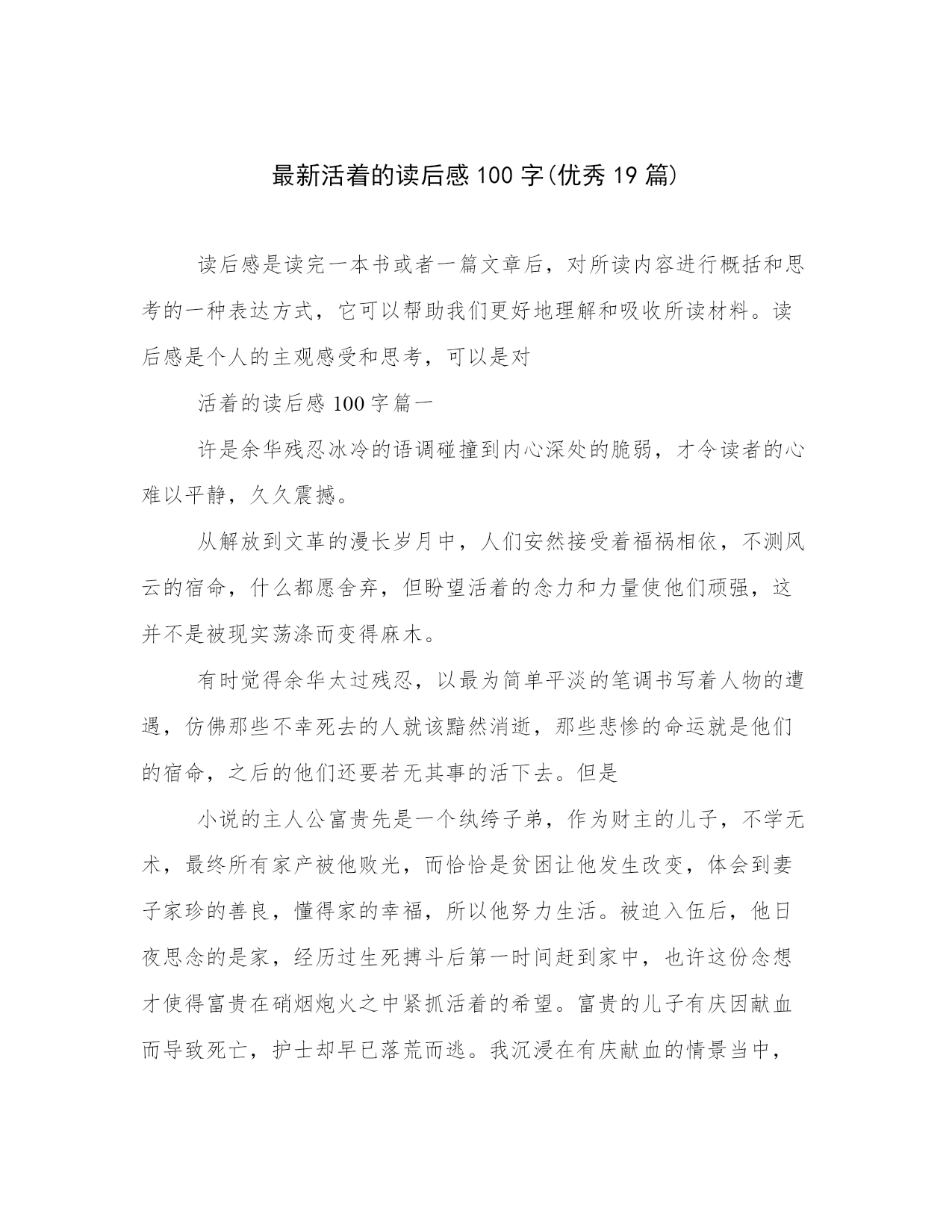 最新活着的读后感100字(优秀19篇)

读后感是读完一本书或者一篇文章后，对所读内容进行概括和思考的一种表达方式，它可以帮助我们更好地理解和吸收所读材料。读后感是个人的主观感受和思考，可以是对

活着的读后感100字篇一

许是余华残忍冰冷的语调碰撞到内心深处的脆弱，才令读者的心难以平静，久久震撼。

从解放到文革的漫长岁月中，人们安然接受着福祸相依，不测风云的宿命，什么都愿舍弃，但盼望活着的念力和力量使他们顽强，这并不是被现实荡涤而变得麻木。

有时觉得余华太过残忍，以最为简单平淡的笔调书写着人物的遭遇，仿佛那些不幸死去的人就该黯然消逝，那些悲惨的命运就是他们的宿命，之后的他们还要若无其事的活下去。但是

小说的主人公富贵先是一个纨绔子弟，作为财主的儿子，不学无术，最终所有家产被他败光，而恰恰是贫困让他发生改变，体会到妻子家珍的善良，懂得家的幸福，所以他努力生活。被迫入伍后，他日夜思念的是家，经历过生死搏斗后第一时间赶到家中，也许这份念想才使得富贵在硝烟炮火之中紧抓活着的希望。富贵的儿子有庆因献血而导致死亡，护士却早已落荒而逃。我沉浸在有庆献血的情景当中，